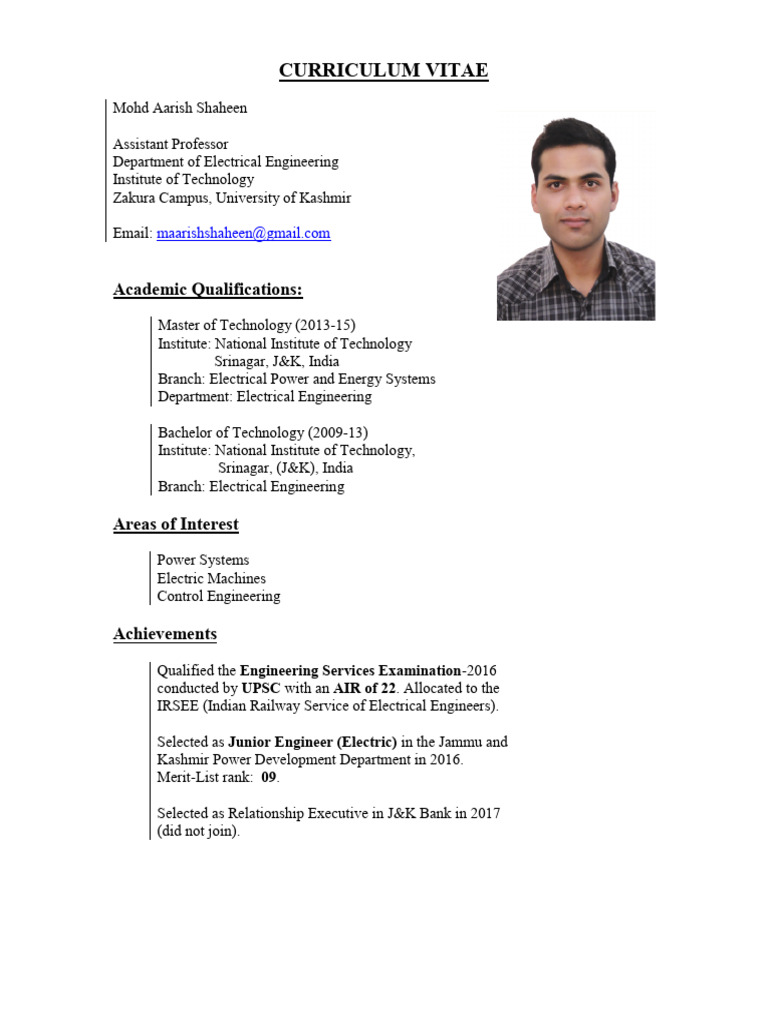 CURRICULUM VITAE

Mohd Aarish Shaheen

Assistant Professor
Department of Electrical Engineering
Institute of Technology
Zakura Campus, University of Kashmir

Email: maarishshaheen@gmail.com

Academic Qualifications:

Master of Technology (2013-15)
Institute: National Institute of Technology
Srinagar, J&K, India
Branch: Electrical Power and Energy Systems
Department: Electrical Engineering

Bachelor of Technology (2009-13)
Institute: National Institute of Technology,
Srinagar, (J&K), India
Branch: Electrical Engineering

Areas of Interest

Power Systems
Electric Machines
Control Engineering

Achievements

Qualified the Engineering Services Examination-2016 conducted by UPSC with an AIR of 22. Allocated to the IRSEE (Indian Railway Service of Electrical Engineers).

Selected as Junior Engineer (Electric) in the Jammu and Kashmir Power Development Department in 2016.
Merit-List rank: 09.

Selected as Relationship Executive in J&K Bank in 2017 (did not join).